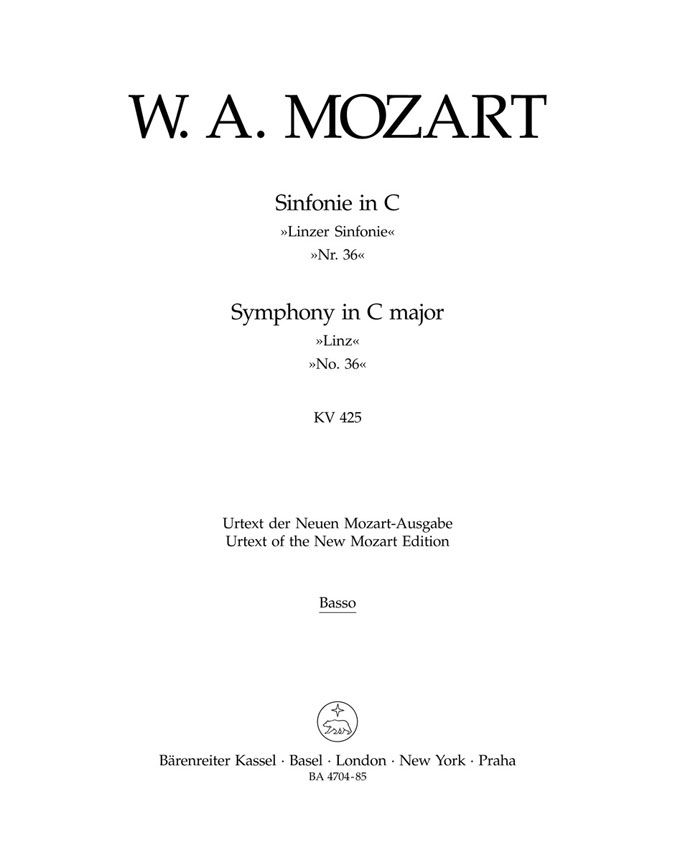 W. A. MOZART

Sinfonie in C
»Linzer Sinfonie«
»Nr. 36«

Symphony in C major
»Linz«
»No. 36«

KV 425

Urtext der Neuen Mozart-Ausgabe
Urtext of the New Mozart Edition

Basso

Bärenreiter Kassel · Basel · London · New York · Praha
BA 4704-85